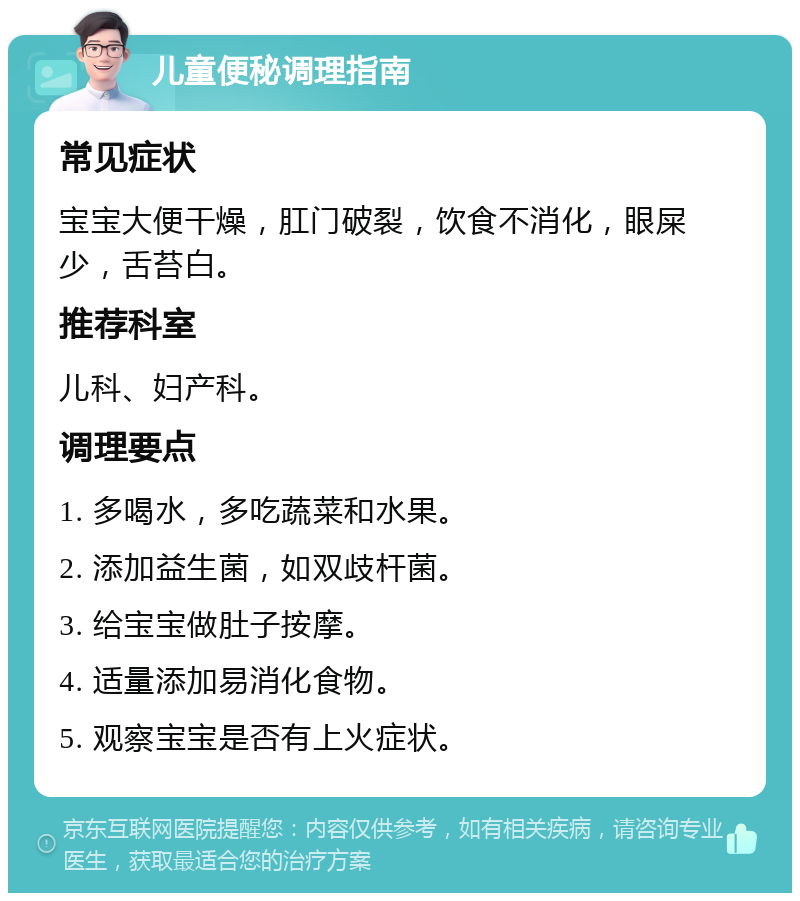 儿童便秘调理指南

常见症状

宝宝大便干燥，肛门破裂，饮食不消化，眼屎少，舌苔白。

推荐科室

儿科、妇产科。

调理要点

1. 多喝水，多吃蔬菜和水果。

2. 添加益生菌，如双歧杆菌。

3. 给宝宝做肚子按摩。

4. 适量添加易消化食物。

5. 观察宝宝是否有上火症状。

京东互联网医院提醒您：内容仅供参考，如有相关疾病，请咨询专业医生，获取最适合您的治疗方案